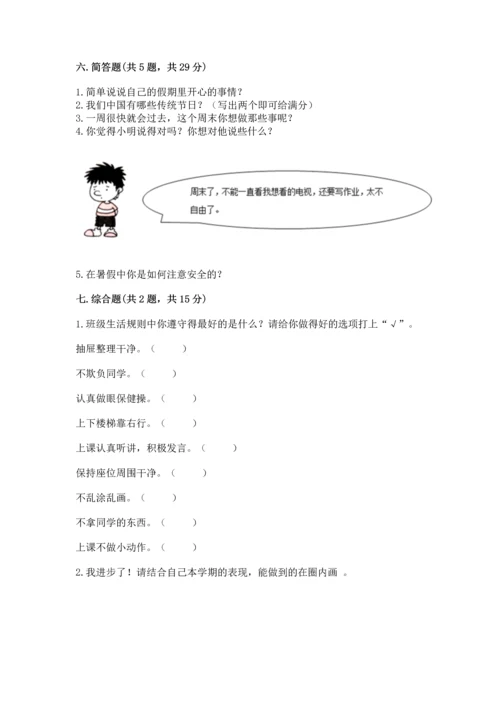 六. 简答题(共 5 题，共 29 分)

1. 简单说说自己的假期里开心的事情？
2. 我们中国有哪些传统节日？（写出两个即可给满分）
3. 一周很快就会过去，这个周末你想做那些事呢？
4. 你觉得小明说得对吗？你想对他说些什么？

周末了，不能一直看我想看的电视，还要写作业，太不自由了。

5. 在暑假中你是如何注意安全的？

七. 综合题(共 2 题，共 15 分)

1. 班级生活规则中你遵守得最好的是什么？请给你做得好的选项打上“√”。

抽屉整理干净。（ ）

不欺负同学。（ ）

认真做眼保健操。（ ）

上下楼梯靠右行。（ ）

上课认真听讲，积极发言。（ ）

保持座位周围干净。（ ）

不乱涂乱画。（ ）

不拿同学的东西。（ ）

上课不做小动作。（ ）

2. 我进步了！请结合自己本学期的表现，能做到的在圈内画 。